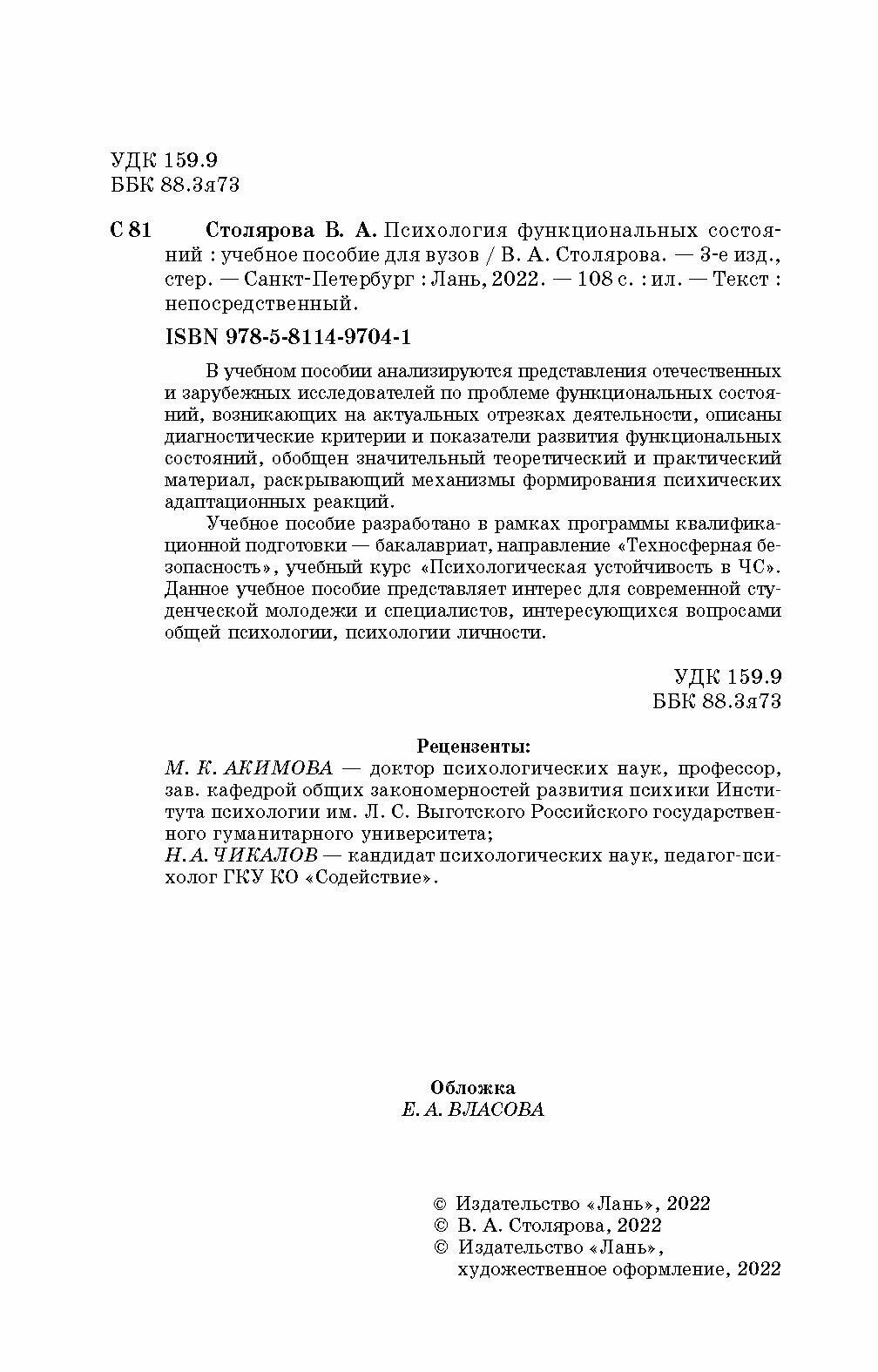 УДК 159.9
ББК 88.3я73

С 81 Столярова В. А. Психология функциональных состояний : учебное пособие для вузов / В. А. Столярова. — 3-е изд., стер. — Санкт-Петербург : Лань, 2022. — 108 с. : ил. — Текст : непосредственный.

ISBN 978-5-8114-9704-1

В учебном пособии анализируются представления отечественных и зарубежных исследователей по проблеме функциональных состояний, возникающих на актуальных отрезках деятельности, описаны диагностические критерии и показатели развития функциональных состояний, обобщен значительный теоретический и практический материал, раскрывающий механизмы формирования психических адаптационных реакций.

Учебное пособие разработано в рамках программы квалификационной подготовки — бакалавриат, направление «Техносферная безопасность», учебный курс «Психологическая устойчивость в ЧС». Данное учебное пособие представляет интерес для современной студенческой молодежи и специалистов, интересующихся вопросами общей психологии, психологии личности.

УДК 159.9
ББК 88.3я73

Рецензенты:
М. К. АКИМОВА — доктор психологических наук, профессор, зав. кафедрой общих закономерностей развития психики Института психологии им. Л. С. Выготского Российского государственного гуманитарного университета;
Н. А. ЧИКАЛОВ — кандидат психологических наук, педагог-психолог ГКУ КО «Содействие».

Обложка
Е. А. ВЛАСОВА

© Издательство «Лань», 2022
© В. А. Столярова, 2022
© Издательство «Лань», художественное оформление, 2022